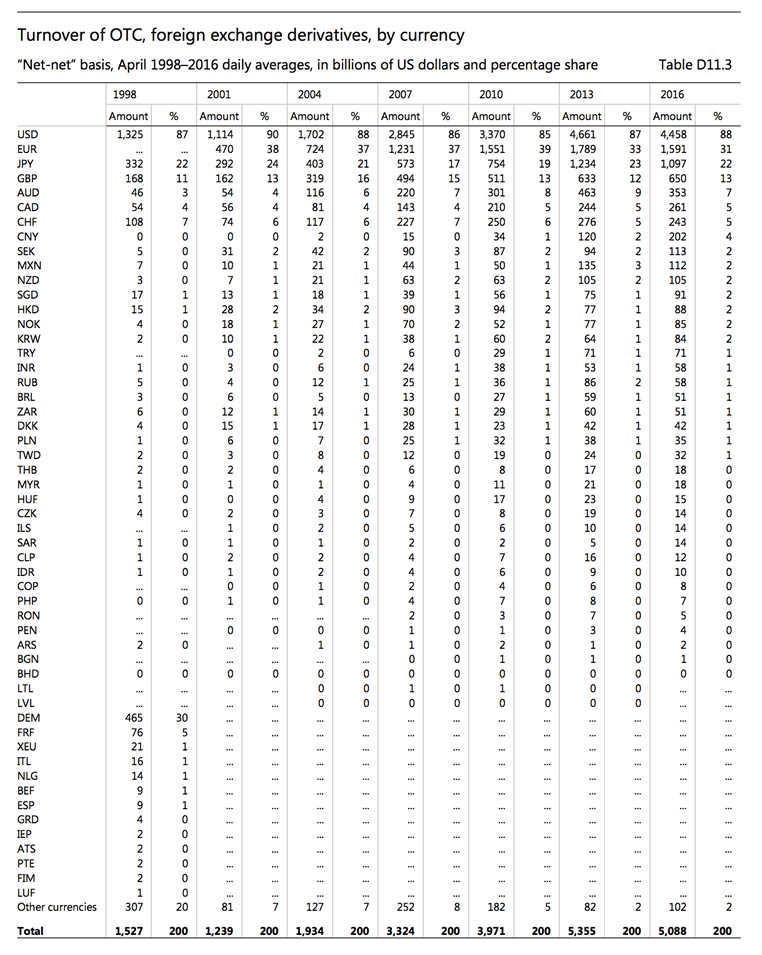 Turnover of OTC, foreign exchange derivatives, by currency

"Net-net" basis, April 1998–2016 daily averages, in billions of US dollars and percentage share Table D11.3

| | 1998 | | 2001 | | 2004 | | 2007 | | 2010 | | 2013 | | 2016 | |
|---|---|---|---|---|---|---|---|---|---|---|---|---|---|---|
| | Amount | % | Amount | % | Amount | % | Amount | % | Amount | % | Amount | % | Amount | % |
| USD | 1,325 | 87 | 1,114 | 90 | 1,702 | 88 | 2,845 | 86 | 3,370 | 85 | 4,661 | 87 | 4,458 | 88 |
| EUR | ... | ... | 470 | 38 | 724 | 37 | 1,231 | 37 | 1,551 | 39 | 1,789 | 33 | 1,591 | 31 |
| JPY | 332 | 22 | 292 | 24 | 403 | 21 | 573 | 17 | 754 | 19 | 1,234 | 23 | 1,097 | 22 |
| GBP | 168 | 11 | 162 | 13 | 319 | 16 | 494 | 15 | 511 | 13 | 633 | 12 | 650 | 13 |
| AUD | 46 | 3 | 54 | 4 | 116 | 6 | 220 | 7 | 301 | 8 | 463 | 9 | 353 | 7 |
| CAD | 54 | 4 | 56 | 4 | 81 | 4 | 143 | 4 | 210 | 5 | 244 | 5 | 261 | 5 |
| CHF | 108 | 7 | 74 | 6 | 117 | 6 | 227 | 7 | 250 | 6 | 276 | 5 | 243 | 5 |
| CNY | 0 | 0 | 0 | 0 | 2 | 0 | 15 | 0 | 34 | 1 | 120 | 2 | 202 | 4 |
| SEK | 5 | 0 | 31 | 2 | 42 | 2 | 90 | 3 | 87 | 2 | 94 | 2 | 113 | 2 |
| MXN | 7 | 0 | 10 | 1 | 21 | 1 | 44 | 1 | 50 | 1 | 135 | 3 | 112 | 2 |
| NZD | 3 | 0 | 7 | 1 | 21 | 1 | 63 | 2 | 63 | 2 | 105 | 2 | 105 | 2 |
| SGD | 17 | 1 | 13 | 1 | 18 | 1 | 39 | 1 | 56 | 1 | 75 | 1 | 91 | 2 |
| HKD | 15 | 1 | 28 | 2 | 34 | 2 | 90 | 3 | 94 | 2 | 77 | 1 | 88 | 2 |
| NOK | 4 | 0 | 18 | 1 | 27 | 1 | 70 | 2 | 52 | 1 | 77 | 1 | 85 | 2 |
| KRW | 2 | 0 | 10 | 1 | 22 | 1 | 38 | 1 | 60 | 2 | 64 | 1 | 84 | 2 |
| TRY | ... | ... | 0 | 0 | 2 | 0 | 6 | 0 | 29 | 1 | 71 | 1 | 71 | 1 |
| INR | 1 | 0 | 3 | 0 | 6 | 0 | 24 | 1 | 38 | 1 | 53 | 1 | 58 | 1 |
| RUB | 5 | 0 | 4 | 0 | 12 | 1 | 25 | 1 | 36 | 1 | 86 | 2 | 58 | 1 |
| BRL | 3 | 0 | 6 | 0 | 5 | 0 | 13 | 0 | 27 | 1 | 59 | 1 | 51 | 1 |
| ZAR | 6 | 0 | 12 | 1 | 14 | 1 | 30 | 1 | 29 | 1 | 60 | 1 | 51 | 1 |
| DKK | 4 | 0 | 15 | 1 | 17 | 1 | 28 | 1 | 23 | 1 | 42 | 1 | 42 | 1 |
| PLN | 1 | 0 | 6 | 0 | 7 | 0 | 25 | 1 | 32 | 1 | 38 | 1 | 35 | 1 |
| TWD | 2 | 0 | 3 | 0 | 8 | 0 | 12 | 0 | 19 | 0 | 24 | 0 | 32 | 1 |
| THB | 2 | 0 | 2 | 0 | 4 | 0 | 6 | 0 | 8 | 0 | 17 | 0 | 18 | 0 |
| MYR | 1 | 0 | 1 | 0 | 1 | 0 | 4 | 0 | 11 | 0 | 21 | 0 | 18 | 0 |
| HUF | 1 | 0 | 0 | 0 | 4 | 0 | 9 | 0 | 17 | 0 | 23 | 0 | 15 | 0 |
| CZK | 4 | 0 | 2 | 0 | 3 | 0 | 7 | 0 | 8 | 0 | 19 | 0 | 14 | 0 |
| ILS | ... | ... | 1 | 0 | 2 | 0 | 5 | 0 | 6 | 0 | 10 | 0 | 14 | 0 |
| SAR | 1 | 0 | 1 | 0 | 1 | 0 | 2 | 0 | 2 | 0 | 5 | 0 | 14 | 0 |
| CLP | 1 | 0 | 2 | 0 | 2 | 0 | 4 | 0 | 7 | 0 | 16 | 0 | 12 | 0 |
| IDR | 1 | 0 | 1 | 0 | 2 | 0 | 4 | 0 | 6 | 0 | 9 | 0 | 10 | 0 |
| COP | ... | ... | 0 | 0 | 1 | 0 | 2 | 0 | 4 | 0 | 6 | 0 | 8 | 0 |
| PHP | 0 | 0 | 1 | 0 | 1 | 0 | 4 | 0 | 7 | 0 | 8 | 0 | 7 | 0 |
| RON | ... | ... | ... | ... | ... | ... | 2 | 0 | 3 | 0 | 7 | 0 | 5 | 0 |
| PEN | ... | ... | 0 | 0 | 0 | 0 | 1 | 0 | 1 | 0 | 3 | 0 | 4 | 0 |
| ARS | 2 | 0 | ... | ... | 1 | 0 | 1 | 0 | 2 | 0 | 1 | 0 | 2 | 0 |
| BGN | ... | ... | ... | ... | ... | ... | 0 | 0 | 1 | 0 | 1 | 0 | 1 | 0 |
| BHD | 0 | 0 | 0 | 0 | 0 | 0 | 0 | 0 | 0 | 0 | 0 | 0 | 0 | 0 |
| LTL | ... | ... | ... | ... | 0 | 0 | 1 | 0 | 1 | 0 | 0 | 0 | ... | ... |
| LVL | ... | ... | ... | ... | 0 | 0 | 0 | 0 | 0 | 0 | 0 | 0 | ... | ... |
| DEM | 465 | 30 | ... | ... | ... | ... | ... | ... | ... | ... | ... | ... | ... | ... |
| FRF | 76 | 5 | ... | ... | ... | ... | ... | ... | ... | ... | ... | ... | ... | ... |
| XEU | 21 | 1 | ... | ... | ... | ... | ... | ... | ... | ... | ... | ... | ... | ... |
| ITL | 16 | 1 | ... | ... | ... | ... | ... | ... | ... | ... | ... | ... | ... | ... |
| NLG | 14 | 1 | ... | ... | ... | ... | ... | ... | ... | ... | ... | ... | ... | ... |
| BEF | 9 | 1 | ... | ... | ... | ... | ... | ... | ... | ... | ... | ... | ... | ... |
| ESP | 9 | 1 | ... | ... | ... | ... | ... | ... | ... | ... | ... | ... | ... | ... |
| GRD | 4 | 0 | ... | ... | ... | ... | ... | ... | ... | ... | ... | ... | ... | ... |
| IEP | 2 | 0 | ... | ... | ... | ... | ... | ... | ... | ... | ... | ... | ... | ... |
| ATS | 2 | 0 | ... | ... | ... | ... | ... | ... | ... | ... | ... | ... | ... | ... |
| PTE | 2 | 0 | ... | ... | ... | ... | ... | ... | ... | ... | ... | ... | ... | ... |
| FIM | 2 | 0 | ... | ... | ... | ... | ... | ... | ... | ... | ... | ... | ... | ... |
| LUF | 1 | 0 | ... | ... | ... | ... | ... | ... | ... | ... | ... | ... | ... | ... |
| Other currencies | 307 | 20 | 81 | 7 | 127 | 7 | 252 | 8 | 182 | 5 | 82 | 2 | 102 | 2 |
| Total | 1,527 | 200 | 1,239 | 200 | 1,934 | 200 | 3,324 | 200 | 3,971 | 200 | 5,355 | 200 | 5,088 | 200 |